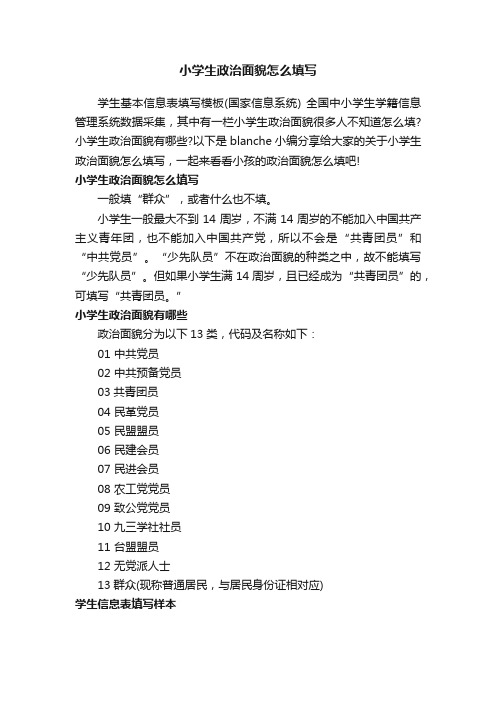 小学生政治面貌怎么填写

学生基本信息表填写模板(国家信息系统) 全国中小学生学籍信息管理系统数据采集，其中有一栏小学生政治面貌很多人不知道怎么填?小学生政治面貌有哪些?以下是 blanche 小编分享给大家的关于小学生政治面貌怎么填写，一起来看看小孩的政治面貌怎么填吧!

小学生政治面貌怎么填写

一般填“群众”，或者什么也不填。

小学生一般最大不到 14 周岁，不满 14 周岁的不能加入中国共产主义青年团，也不能加入中国共产党，所以不会是“共青团员”和“中共党员”。“少先队员”不在政治面貌的种类之中，故不能填写“少先队员”。但如果小学生满 14 周岁，且已经成为“共青团员”的，可填写“共青团员。”

小学生政治面貌有哪些

政治面貌分为以下 13 类，代码及名称如下：

01 中共党员
02 中共预备党员
03 共青团员
04 民革党员
05 民盟盟员
06 民建会员
07 民进会员
08 农工党党员
09 致公党党员
10 九三学社社员
11 台盟盟员
12 无党派人士
13 群众(现称普通居民，与居民身份证相对应)

学生信息表填写样本